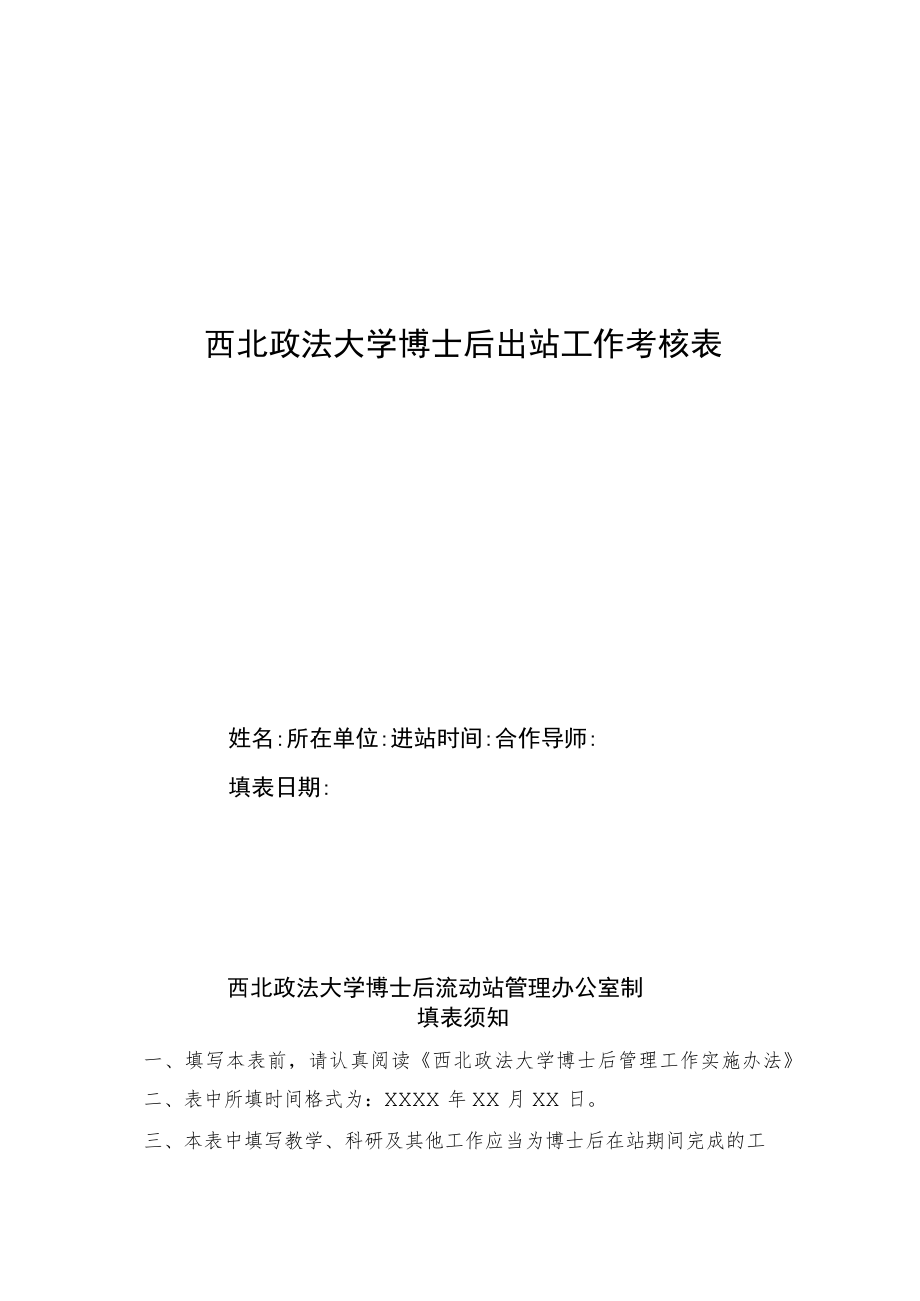 西北政法大学博士后出站工作考核表

姓名:所在单位:进站时间:合作导师:

填表日期:

西北政法大学博士后流动站管理办公室制

填表须知

一、填写本表前，请认真阅读《西北政法大学博士后管理工作实施办法》

二、表中所填时间格式为：XXXX 年 XX 月 XX 日。

三、本表中填写教学、科研及其他工作应当为博士后在站期间完成的工